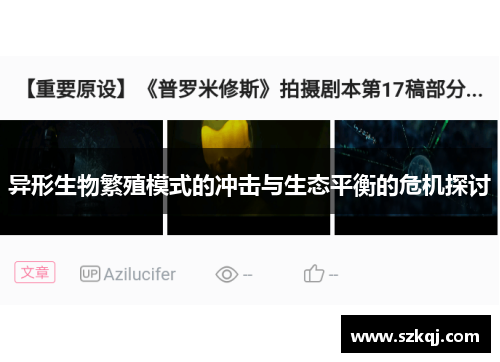 【重要原设】《普罗米修斯》拍摄剧本第17稿部分...

异形生物繁殖模式的冲击与生态平衡的危机探讨

文章 UP Azilucifer -- --

www.szkqj.com